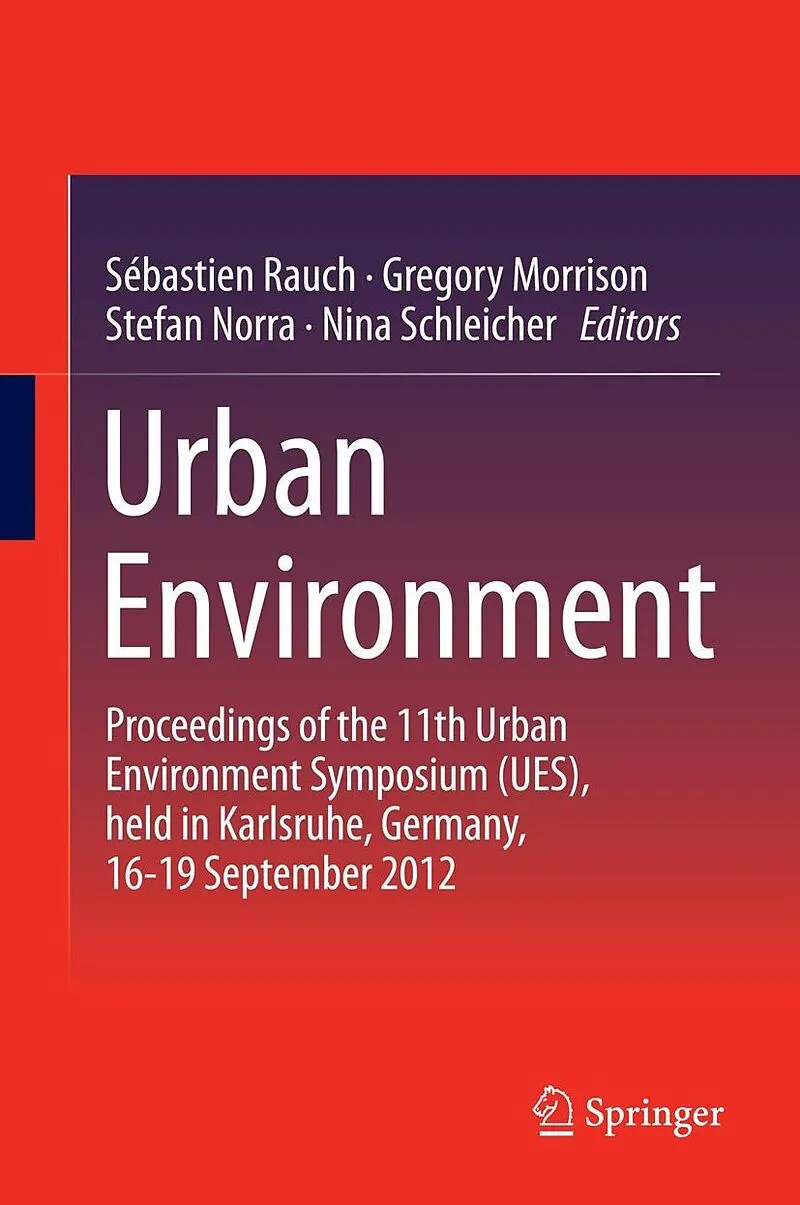 Sébastien Rauch · Gregory Morrison
Stefan Norra · Nina Schleicher Editors

Urban Environment

Proceedings of the 11th Urban Environment Symposium (UES), held in Karlsruhe, Germany, 16-19 September 2012

Springer